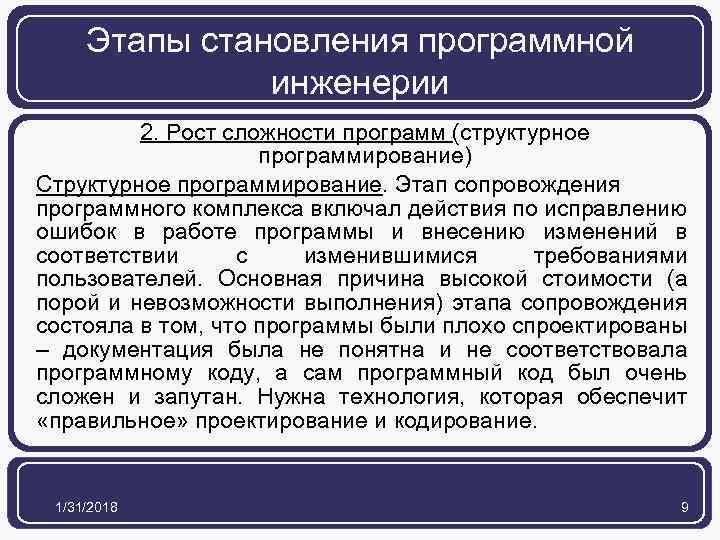 Этапы становления программной инженерии

2. Рост сложности программ (структурное программирование)

Структурное программирование. Этап сопровождения программного комплекса включал действия по исправлению ошибок в работе программы и внесению изменений в соответствии с изменившимися требованиями пользователей. Основная причина высокой стоимости (а порой и невозможности выполнения) этапа сопровождения состояла в том, что программы были плохо спроектированы – документация была не понятна и не соответствовала программному коду, а сам программный код был очень сложен и запутан. Нужна технология, которая обеспечит «правильное» проектирование и кодирование.

1/31/2018

9